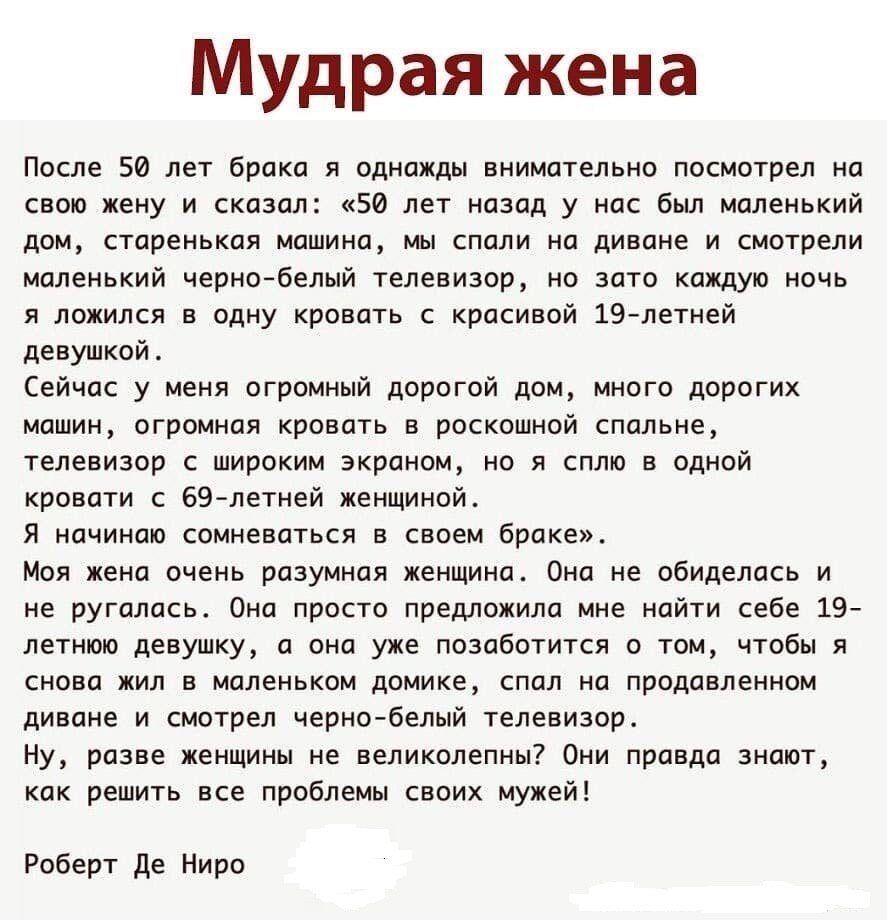 Мудрая жена

После 50 лет брака я однажды внимательно посмотрел на свою жену и сказал: «50 лет назад у нас был маленький дом, старенькая машина, мы спали на диване и смотрели маленький черно-белый телевизор, но зато каждую ночь я ложился в одну кровать с красивой 19-летней девушкой.
Сейчас у меня огромный дорогой дом, много дорогих машин, огромная кровать в роскошной спальне, телевизор с широким экраном, но я сплю в одной кровати с 69-летней женщиной.
Я начинаю сомневаться в своем браке».
Моя жена очень разумная женщина. Она не обиделась и не ругалась. Она просто предложила мне найти себе 19-летнюю девушку, а она уже позаботится о том, чтобы я снова жил в маленьком домике, спал на продавленном диване и смотрел черно-белый телевизор.
Ну, разве женщины не великолепны? Они правда знают, как решить все проблемы своих мужей!

Роберт Де Ниро